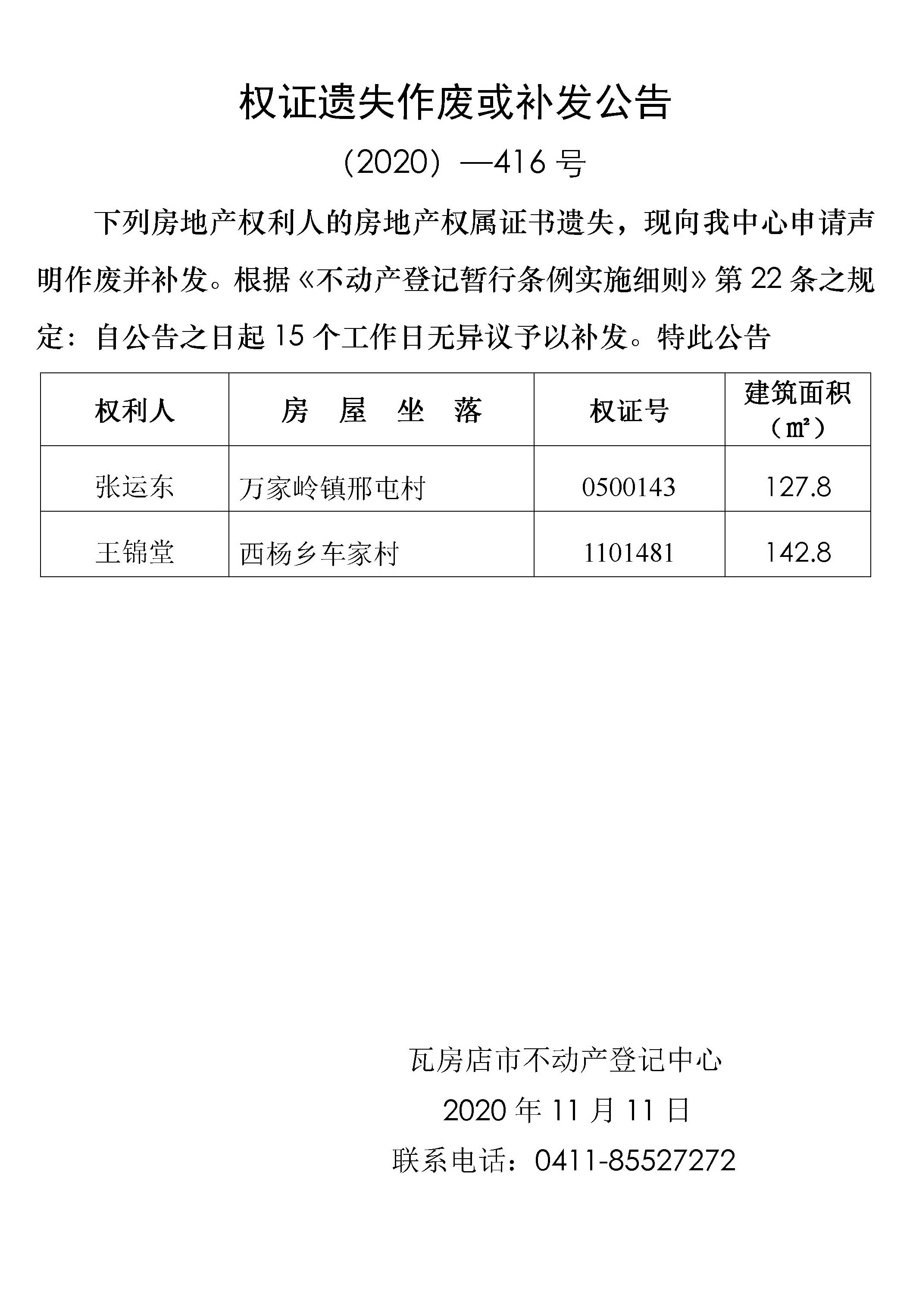 权证遗失作废或补发公告

（2020）—416 号

下列房地产权利人的房地产权属证书遗失，现向我中心申请声明作废并补发。根据《不动产登记暂行条例实施细则》第 22 条之规定：自公告之日起 15 个工作日无异议予以补发。特此公告

| 权利人 | 房　屋　坐　落 | 权证号 | 建筑面积（㎡） |
|---|---|---|---|
| 张运东 | 万家岭镇邢屯村 | 0500143 | 127.8 |
| 王锦堂 | 西杨乡车家村 | 1101481 | 142.8 |

瓦房店市不动产登记中心

2020 年 11 月 11 日

联系电话：0411-85527272